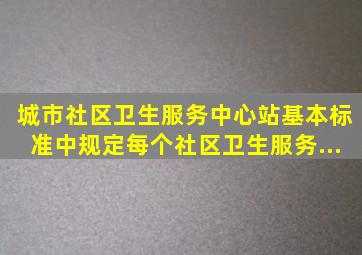 城市社区卫生服务中心站基本标准中规定每个社区卫生服务...